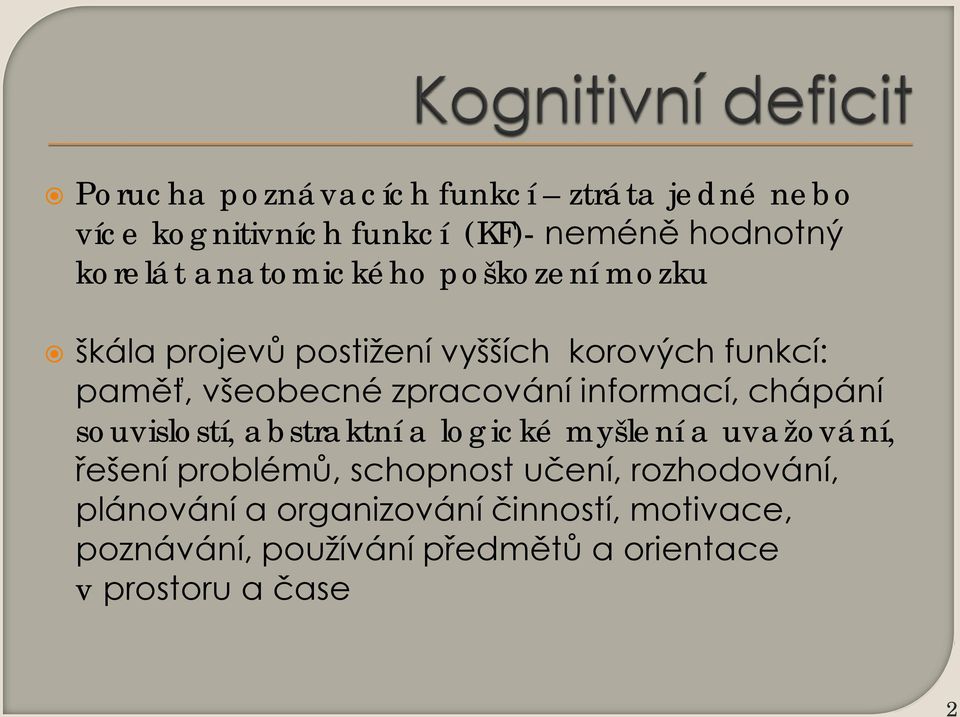 Kognitivní deficit

Porucha poznávacích funkcí – ztráta jedné nebo více kognitivních funkcí (KF)- neméně hodnotný korelát anatomického poškození mozku

škála projevů postižení vyšších korových funkcí: paměť, všeobecné zpracování informací, chápání souvislostí, abstraktní a logické myšlení a uvažování, řešení problémů, schopnost učení, rozhodování, plánování a organizování činností, motivace, poznávání, používání předmětů a orientace v prostoru a čase

2